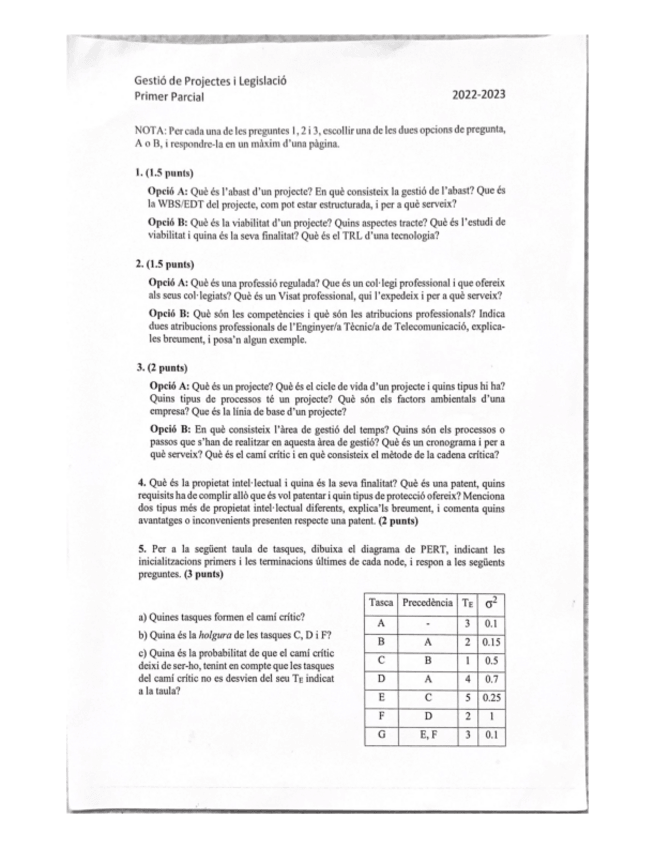 Gestió de Projectes i Legislació
Primer Parcial 2022-2023

NOTA: Per cada una de les preguntes 1, 2 i 3, escollir una de les dues opcions de pregunta, A o B, i respondre-la en un màxim d'una pàgina.

**1. (1.5 punts)**

**Opció A:** Què és l'abast d'un projecte? En què consisteix la gestió de l'abast? Que és la WBS/EDT del projecte, com pot estar estructurada, i per a què serveix?

**Opció B:** Què és la viabilitat d'un projecte? Quins aspectes tracte? Què és l'estudi de viabilitat i quina és la seva finalitat? Què és el TRL d'una tecnologia?

**2. (1.5 punts)**

**Opció A:** Què és una professió regulada? Que és un col·legi professional i que ofereix als seus col·legiats? Què és un Visat professional, qui l'expedeix i per a què serveix?

**Opció B:** Què són les competències i què són les atribucions professionals? Indica dues atribucions professionals de l'Enginyer/a Tècnic/a de Telecomunicació, explica-les breument, i posa'n algun exemple.

**3. (2 punts)**

**Opció A:** Què és un projecte? Què és el cicle de vida d'un projecte i quins tipus hi ha? Quins tipus de processos té un projecte? Què són els factors ambientals d'una empresa? Que és la línia de base d'un projecte?

**Opció B:** En què consisteix l'àrea de gestió del temps? Quins són els processos o passos que s'han de realitzar en aquesta àrea de gestió? Què és un cronograma i per a què serveix? Què és el camí crític i en què consisteix el mètode de la cadena crítica?

**4.** Què és la propietat intel·lectual i quina és la seva finalitat? Què és una patent, quins requisits ha de complir allò que és vol patentar i quin tipus de protecció ofereix? Menciona dos tipus més de propietat intel·lectual diferents, explica'ls breument, i comenta quins avantatges o inconvenients presenten respecte una patent. **(2 punts)**

**5.** Per a la següent taula de tasques, dibuixa el diagrama de PERT, indicant les inicialitzacions primers i les terminacions últimes de cada node, i respon a les següents preguntes. **(3 punts)**

a) Quines tasques formen el camí crític?

b) Quina és la *holgura* de les tasques C, D i F?

c) Quina és la probabilitat de que el camí crític deixi de ser-ho, tenint en compte que les tasques del camí crític no es desvien del seu $T_E$ indicat a la taula?

| Tasca | Precedència | $T_E$ | $\sigma^2$ |
|---|---|---|---|
| A | - | 3 | 0.1 |
| B | A | 2 | 0.15 |
| C | B | 1 | 0.5 |
| D | A | 4 | 0.7 |
| E | C | 5 | 0.25 |
| F | D | 2 | 1 |
| G | E, F | 3 | 0.1 |